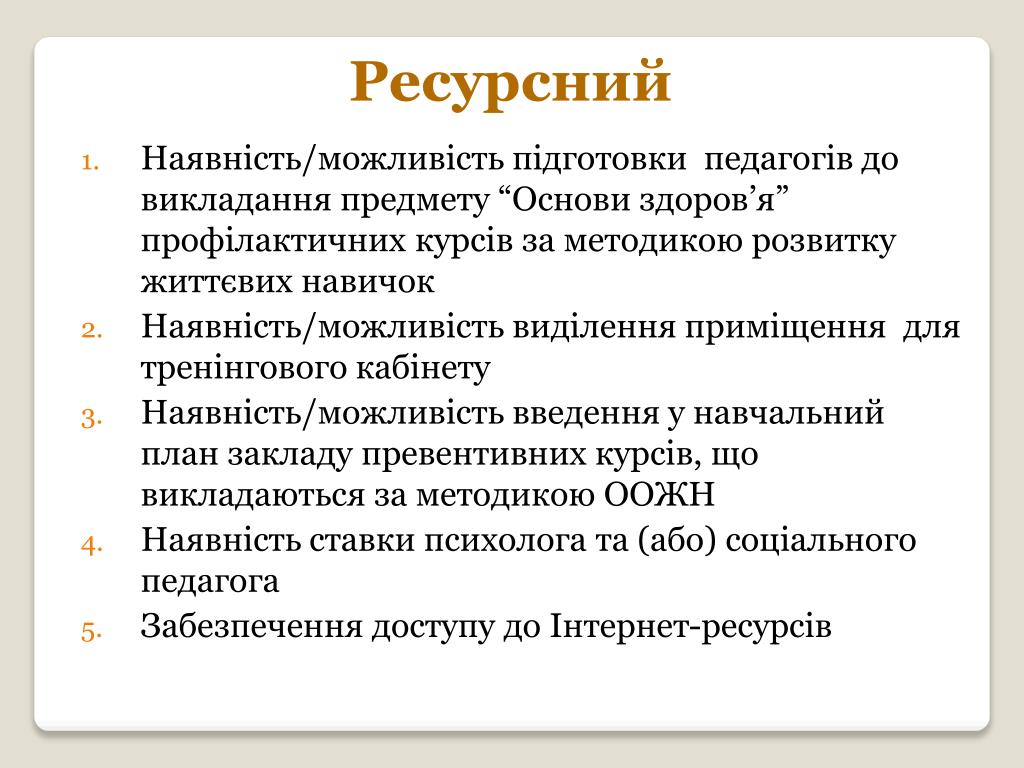 Ресурсний

1. Наявність/можливість підготовки педагогів до викладання предмету “Основи здоров’я” профілактичних курсів за методикою розвитку життєвих навичок
2. Наявність/можливість виділення приміщення для тренінгового кабінету
3. Наявність/можливість введення у навчальний план закладу превентивних курсів, що викладаються за методикою ООЖН
4. Наявність ставки психолога та (або) соціального педагога
5. Забезпечення доступу до Інтернет-ресурсів